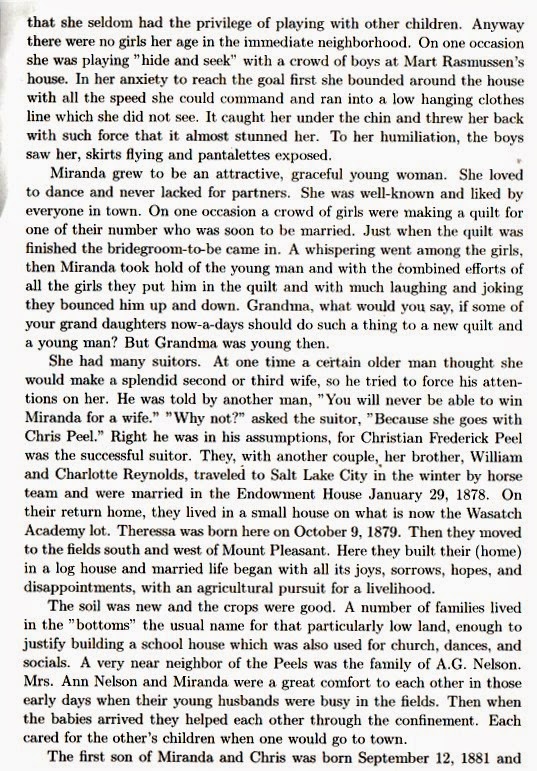 that she seldom had the privilege of playing with other children. Anyway there were no girls her age in the immediate neighborhood. On one occasion she was playing "hide and seek" with a crowd of boys at Mart Rasmussen's house. In her anxiety to reach the goal first she bounded around the house with all the speed she could command and ran into a low hanging clothes line which she did not see. It caught her under the chin and threw her back with such force that it almost stunned her. To her humiliation, the boys saw her, skirts flying and pantalettes exposed.

Miranda grew to be an attractive, graceful young woman. She loved to dance and never lacked for partners. She was well-known and liked by everyone in town. On one occasion a crowd of girls were making a quilt for one of their number who was soon to be married. Just when the quilt was finished the bridegroom-to-be came in. A whispering went among the girls, then Miranda took hold of the young man and with the combined efforts of all the girls they put him in the quilt and with much laughing and joking they bounced him up and down. Grandma, what would you say, if some of your grand daughters now-a-days should do such a thing to a new quilt and a young man? But Grandma was young then.

She had many suitors. At one time a certain older man thought she would make a splendid second or third wife, so he tried to force his attentions on her. He was told by another man, "You will never be able to win Miranda for a wife." "Why not?" asked the suitor, "Because she goes with Chris Peel." Right he was in his assumptions, for Christian Frederick Peel was the successful suitor. They, with another couple, her brother, William and Charlotte Reynolds, traveled to Salt Lake City in the winter by horse team and were married in the Endowment House January 29, 1878. On their return home, they lived in a small house on what is now the Wasatch Academy lot. Theressa was born here on October 9, 1879. Then they moved to the fields south and west of Mount Pleasant. Here they built their (home) in a log house and married life began with all its joys, sorrows, hopes, and disappointments, with an agricultural pursuit for a livelihood.

The soil was new and the crops were good. A number of families lived in the "bottoms" the usual name for that particularly low land, enough to justify building a school house which was also used for church, dances, and socials. A very near neighbor of the Peels was the family of A.G. Nelson. Mrs. Ann Nelson and Miranda were a great comfort to each other in those early days when their young husbands were busy in the fields. Then when the babies arrived they helped each other through the confinement. Each cared for the other's children when one would go to town.

The first son of Miranda and Chris was born September 12, 1881 and